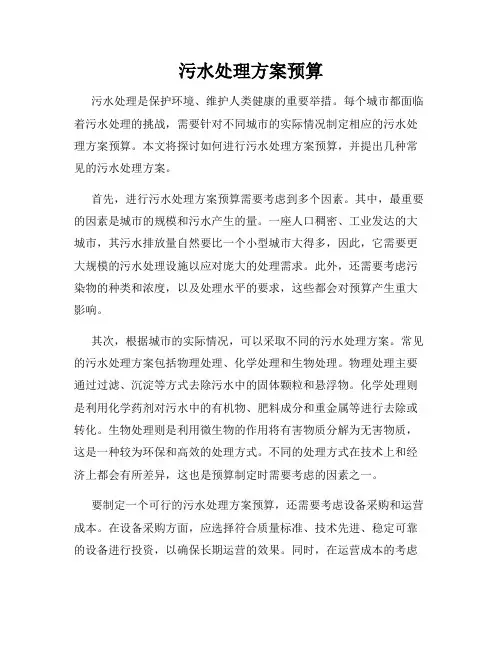 污水处理方案预算

污水处理是保护环境、维护人类健康的重要举措。每个城市都面临着污水处理的挑战，需要针对不同城市的实际情况制定相应的污水处理方案预算。本文将探讨如何进行污水处理方案预算，并提出几种常见的污水处理方案。

首先，进行污水处理方案预算需要考虑到多个因素。其中，最重要的因素是城市的规模和污水产生的量。一座人口稠密、工业发达的大城市，其污水排放量自然要比一个小型城市大得多，因此，它需要更大规模的污水处理设施以应对庞大的处理需求。此外，还需要考虑污染物的种类和浓度，以及处理水平的要求，这些都会对预算产生重大影响。

其次，根据城市的实际情况，可以采取不同的污水处理方案。常见的污水处理方案包括物理处理、化学处理和生物处理。物理处理主要通过过滤、沉淀等方式去除污水中的固体颗粒和悬浮物。化学处理则是利用化学药剂对污水中的有机物、肥料成分和重金属等进行去除或转化。生物处理则是利用微生物的作用将有害物质分解为无害物质，这是一种较为环保和高效的处理方式。不同的处理方式在技术上和经济上都会有所差异，这也是预算制定时需要考虑的因素之一。

要制定一个可行的污水处理方案预算，还需要考虑设备采购和运营成本。在设备采购方面，应选择符合质量标准、技术先进、稳定可靠的设备进行投资，以确保长期运营的效果。同时，在运营成本的考虑